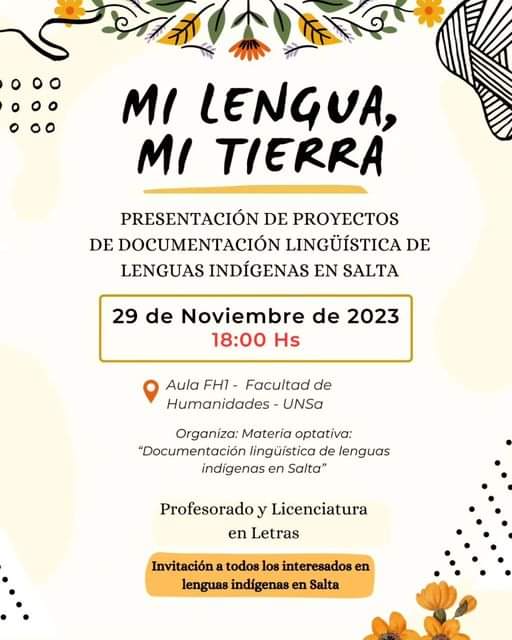 MI LENGUA,
MI TIERRA

PRESENTACIÓN DE PROYECTOS
DE DOCUMENTACIÓN LINGÜÍSTICA DE
LENGUAS INDÍGENAS EN SALTA

29 de Noviembre de 2023
18:00 Hs

Aula FH1 - Facultad de Humanidades - UNSa

Organiza: Materia optativa: "Documentación lingüística de lenguas indígenas en Salta"

Profesorado y Licenciatura
en Letras

Invitación a todos los interesados en lenguas indígenas en Salta